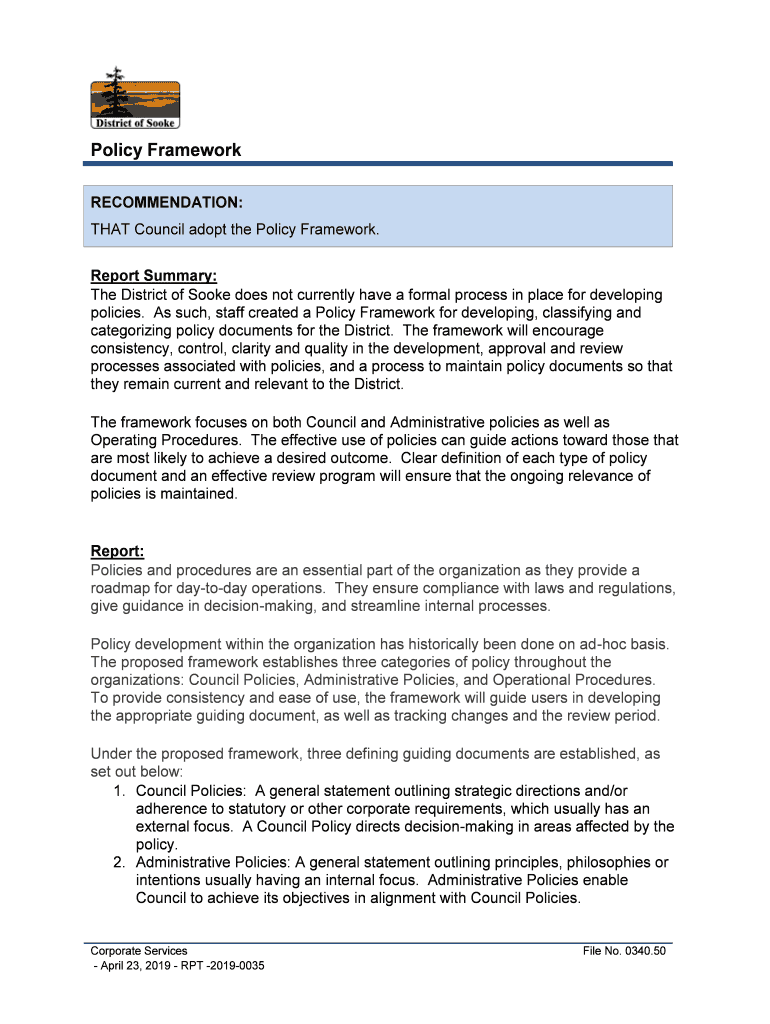 District of Sooke

Policy Framework

RECOMMENDATION:
THAT Council adopt the Policy Framework.

Report Summary:
The District of Sooke does not currently have a formal process in place for developing policies. As such, staff created a Policy Framework for developing, classifying and categorizing policy documents for the District. The framework will encourage consistency, control, clarity and quality in the development, approval and review processes associated with policies, and a process to maintain policy documents so that they remain current and relevant to the District.

The framework focuses on both Council and Administrative policies as well as Operating Procedures. The effective use of policies can guide actions toward those that are most likely to achieve a desired outcome. Clear definition of each type of policy document and an effective review program will ensure that the ongoing relevance of policies is maintained.

Report:
Policies and procedures are an essential part of the organization as they provide a roadmap for day-to-day operations. They ensure compliance with laws and regulations, give guidance in decision-making, and streamline internal processes.

Policy development within the organization has historically been done on ad-hoc basis. The proposed framework establishes three categories of policy throughout the organizations: Council Policies, Administrative Policies, and Operational Procedures. To provide consistency and ease of use, the framework will guide users in developing the appropriate guiding document, as well as tracking changes and the review period.

Under the proposed framework, three defining guiding documents are established, as set out below:
1. Council Policies: A general statement outlining strategic directions and/or adherence to statutory or other corporate requirements, which usually has an external focus. A Council Policy directs decision-making in areas affected by the policy.
2. Administrative Policies: A general statement outlining principles, philosophies or intentions usually having an internal focus. Administrative Policies enable Council to achieve its objectives in alignment with Council Policies.

Corporate Services
- April 23, 2019 - RPT -2019-0035
File No. 0340.50